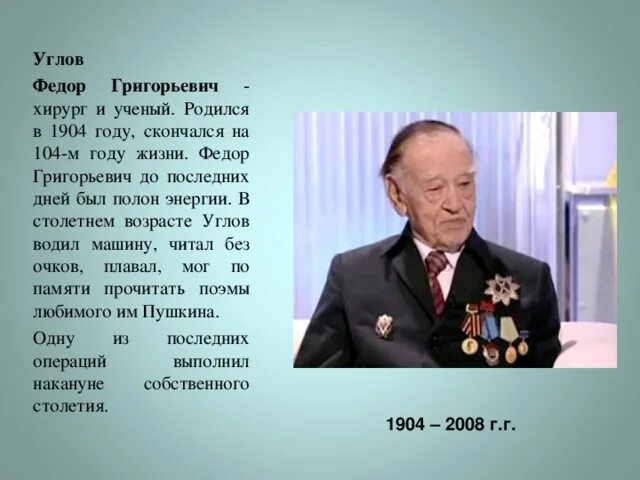 Углов

Федор Григорьевич - хирург и ученый. Родился в 1904 году, скончался на 104-м году жизни. Федор Григорьевич до последних дней был полон энергии. В столетнем возрасте Углов водил машину, читал без очков, плавал, мог по памяти прочитать поэмы любимого им Пушкина.

Одну из последних операций выполнил накануне собственного столетия.

1904 – 2008 г.г.